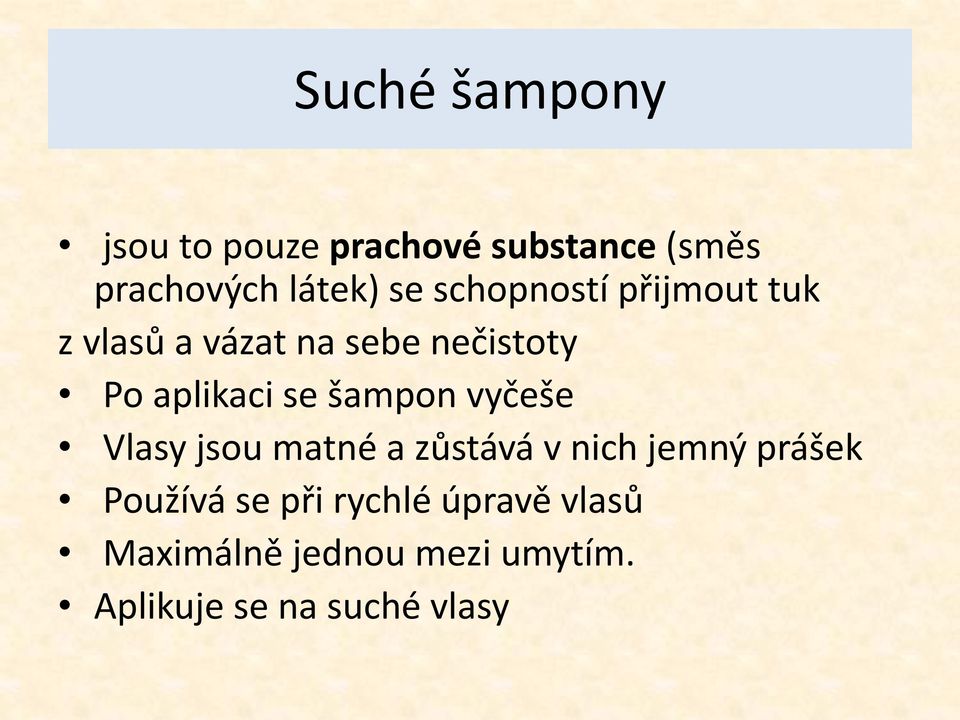 Suché šampony

• jsou to pouze prachové substance (směs prachových látek) se schopností přijmout tuk

z vlasů a vázat na sebe nečistoty

• Po aplikaci se šampon vyčeše

• Vlasy jsou matné a zůstává v nich jemný prášek

• Používá se při rychlé úpravě vlasů

• Maximálně jednou mezi umytím.

• Aplikuje se na suché vlasy